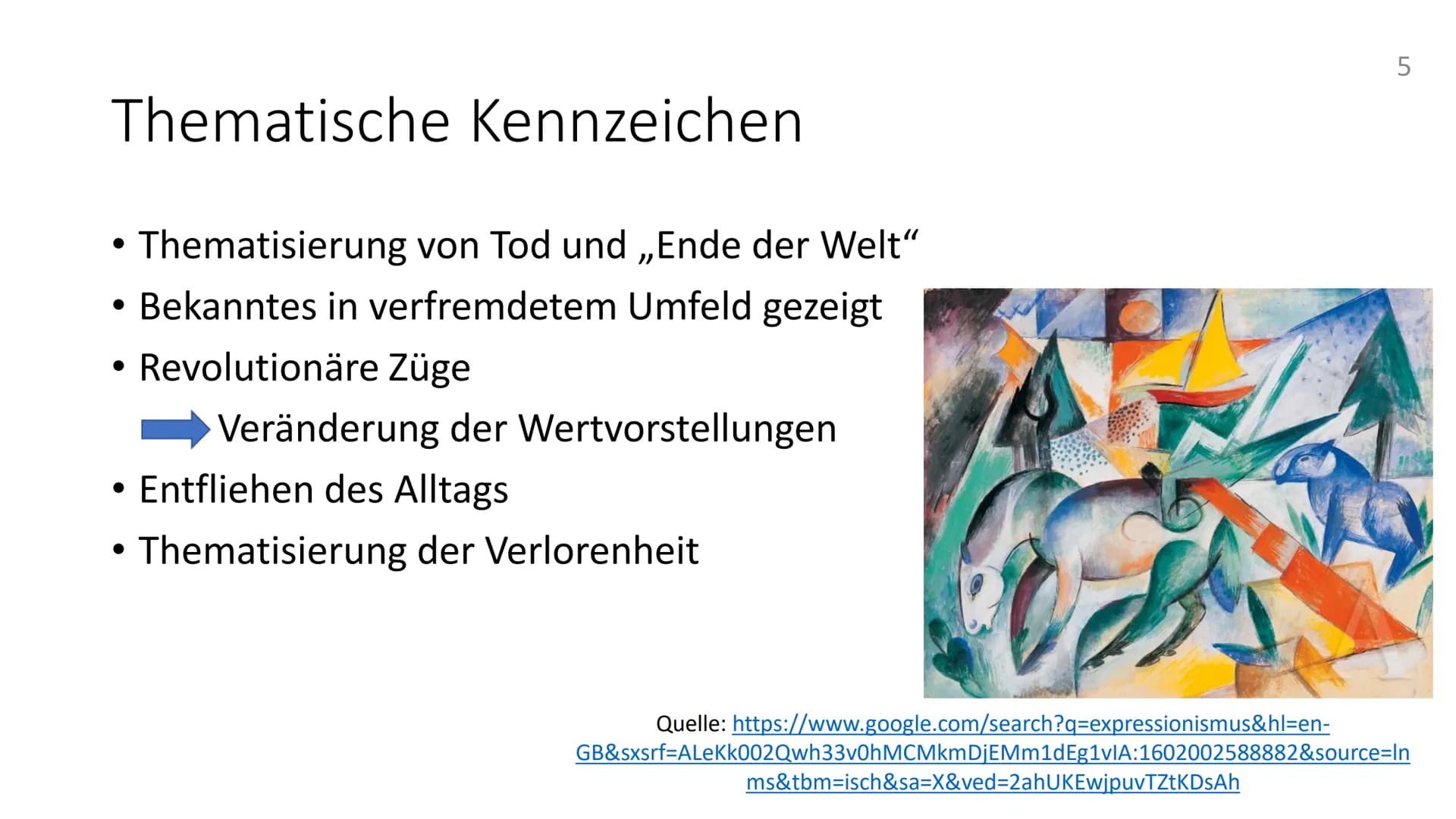 5

Thematische Kennzeichen

• Thematisierung von Tod und „Ende der Welt“
• Bekanntes in verfremdetem Umfeld gezeigt
• Revolutionäre Züge
Veränderung der Wertvorstellungen
• Entfliehen des Alltags
• Thematisierung der Verlorenheit

Quelle: https://www.google.com/search?q=expressionismus&hl=en-GB&sxsrf=ALeKk002Qwh33v0hMCMkmDjEMm1dEg1vIA:1602002588882&source=lnms&tbm=isch&sa=X&ved=2ahUKEwjpuvTZtKDsAh